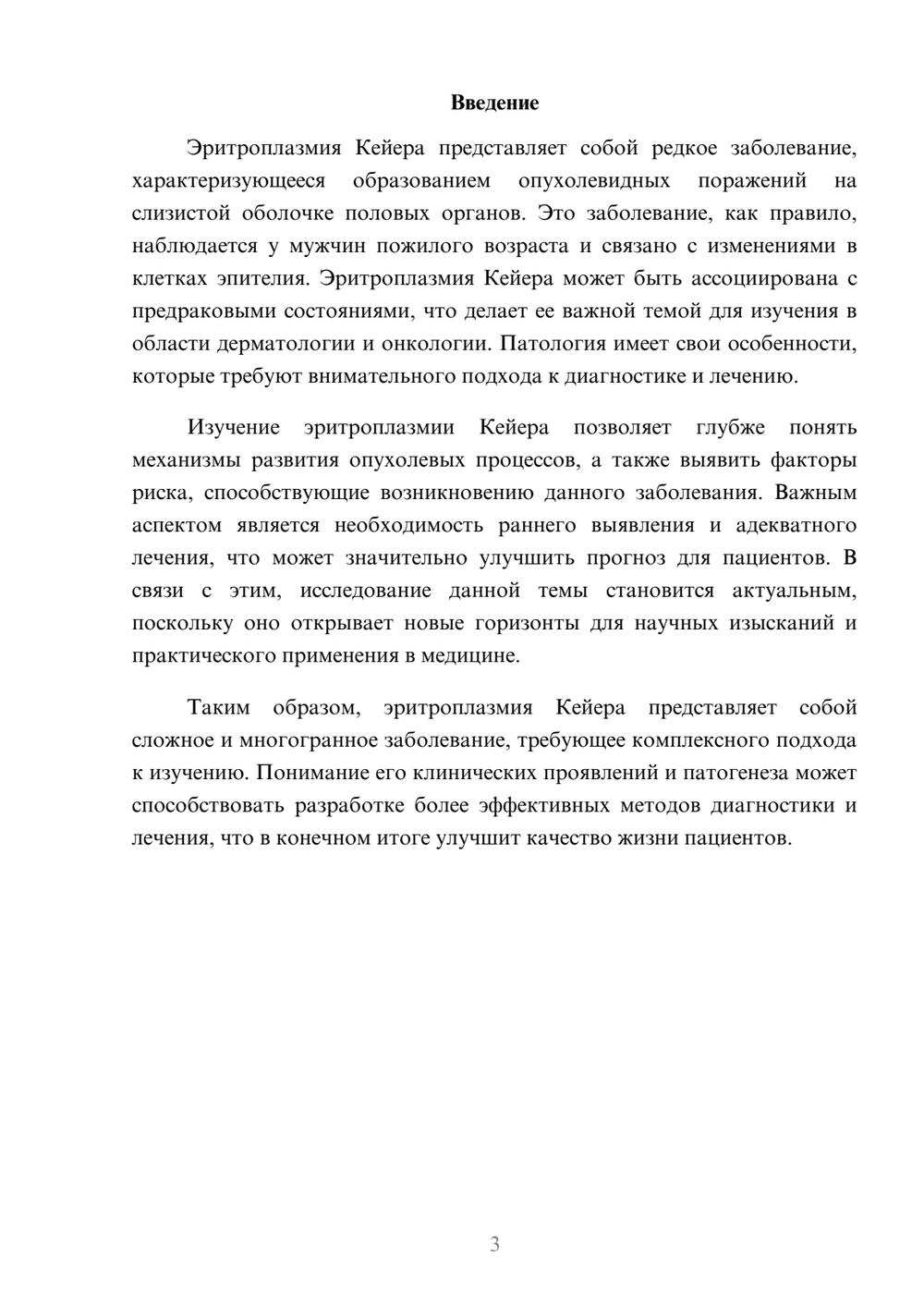 Введение

Эритроплазмия Кейера представляет собой редкое заболевание, характеризующееся образованием опухолевидных поражений на слизистой оболочке половых органов. Это заболевание, как правило, наблюдается у мужчин пожилого возраста и связано с изменениями в клетках эпителия. Эритроплазмия Кейера может быть ассоциирована с предраковыми состояниями, что делает ее важной темой для изучения в области дерматологии и онкологии. Патология имеет свои особенности, которые требуют внимательного подхода к диагностике и лечению.

Изучение эритроплазмии Кейера позволяет глубже понять механизмы развития опухолевых процессов, а также выявить факторы риска, способствующие возникновению данного заболевания. Важным аспектом является необходимость раннего выявления и адекватного лечения, что может значительно улучшить прогноз для пациентов. В связи с этим, исследование данной темы становится актуальным, поскольку оно открывает новые горизонты для научных изысканий и практического применения в медицине.

Таким образом, эритроплазмия Кейера представляет собой сложное и многогранное заболевание, требующее комплексного подхода к изучению. Понимание его клинических проявлений и патогенеза может способствовать разработке более эффективных методов диагностики и лечения, что в конечном итоге улучшит качество жизни пациентов.

3